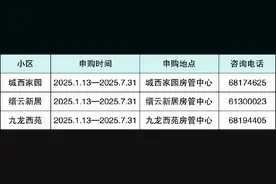 | 小区 | 申购时间 | 申购地点 | 咨询电话 |
|---|---|---|---|
| 城西家园 | 2025.1.13—2025.7.31 | 城西家园房管中心 | 68174625 |
| 缙云新居 | 2025.1.13—2025.7.31 | 缙云新居房管中心 | 61300023 |
| 九龙西苑 | 2025.1.13—2025.7.31 | 九龙西苑房管中心 | 68194405 |